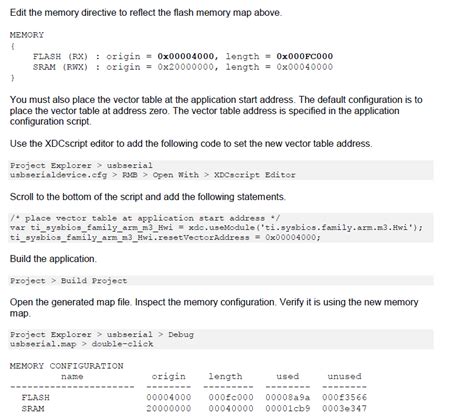 Edit the memory directive to reflect the flash memory map above.

MEMORY
{
    FLASH (RX) : origin = 0x00004000, length = 0x000FC000
    SRAM (RWX) : origin = 0x20000000, length = 0x00040000
}

You must also place the vector table at the application start address. The default configuration is to place the vector table at address zero. The vector table address is specified in the application configuration script.

Use the XDCscript editor to add the following code to set the new vector table address.

Project Explorer > usbserial
usbserialdevice.cfg > RMB > Open With > XDCscript Editor

Scroll to the bottom of the script and add the following statements.

/* place vector table at application start address */
var ti_sysbios_family_arm_m3_Hwi = xdc.useModule('ti.sysbios.family.arm.m3.Hwi');
ti_sysbios_family_arm_m3_Hwi.resetVectorAddress = 0x00004000;

Build the application.

Project > Build Project

Open the generated map file. Inspect the memory configuration. Verify it is using the new memory map.

Project Explorer > usbserial > Debug
usbserial.map > double-click

MEMORY CONFIGURATION

| name | origin | length | used | unused |
|---|---|---|---|---|
| FLASH | 00004000 | 000fc000 | 00008a9a | 000f3566 |
| SRAM | 20000000 | 00040000 | 00001cb9 | 0003e347 |